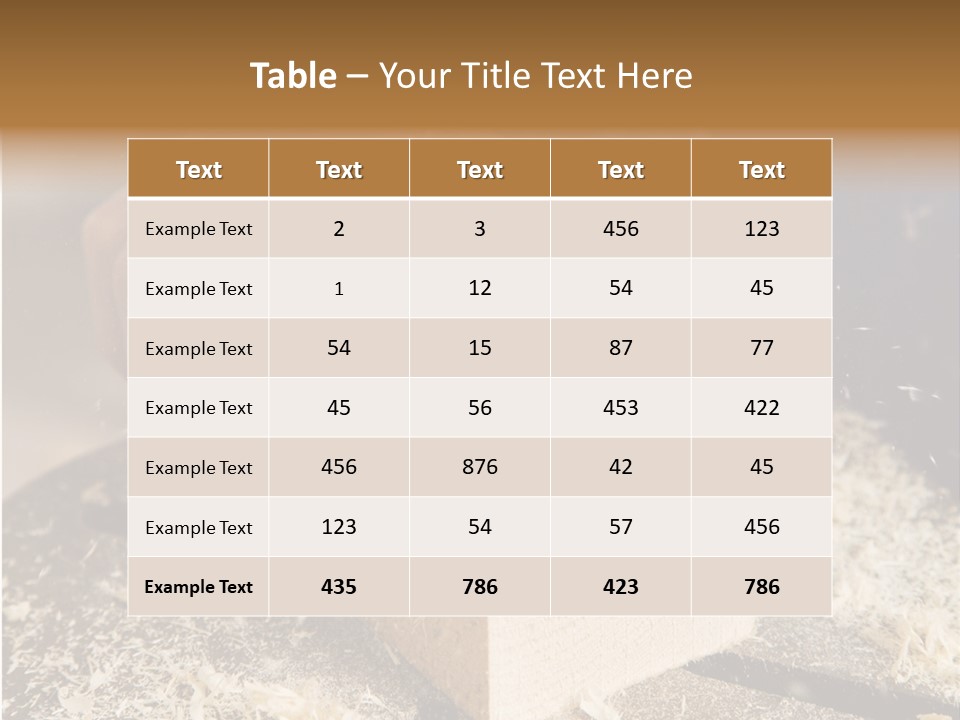 Table – Your Title Text Here

| Text | Text | Text | Text | Text |
|---|---|---|---|---|
| Example Text | 2 | 3 | 456 | 123 |
| Example Text | 1 | 12 | 54 | 45 |
| Example Text | 54 | 15 | 87 | 77 |
| Example Text | 45 | 56 | 453 | 422 |
| Example Text | 456 | 876 | 42 | 45 |
| Example Text | 123 | 54 | 57 | 456 |
| Example Text | 435 | 786 | 423 | 786 |